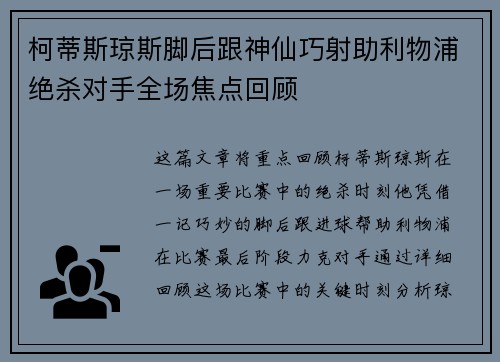 柯蒂斯琼斯脚后跟神仙巧射助利物浦绝杀对手全场焦点回顾

这篇文章将重点回顾柯蒂斯琼斯在一场重要比赛中的绝杀时刻他凭借一记巧妙的脚后跟进球帮助利物浦在比赛最后阶段力克对手通过详细回顾这场比赛中的关键时刻分析琼